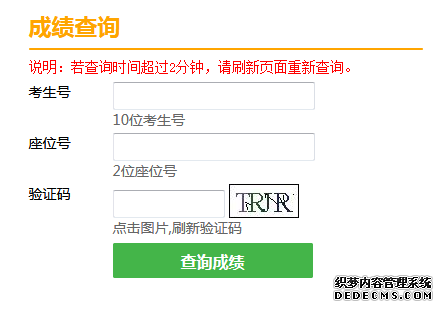 成绩查询

说明：若查询时间超过2分钟，请刷新页面重新查询。

考生号

10位考生号

座位号

2位座位号

验证码

TRNR

点击图片,刷新验证码

查询成绩

织梦内容管理系统
DEDECMS.COM